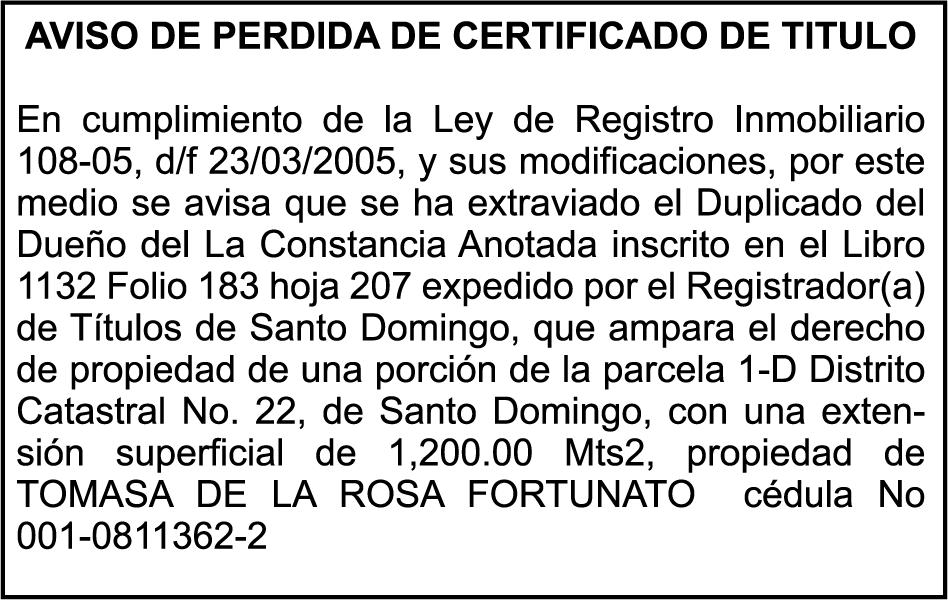 AVISO DE PERDIDA DE CERTIFICADO DE TITULO

En cumplimiento de la Ley de Registro Inmobiliario 108-05, d/f 23/03/2005, y sus modificaciones, por este medio se avisa que se ha extraviado el Duplicado del Dueño del La Constancia Anotada inscrito en el Libro 1132 Folio 183 hoja 207 expedido por el Registrador(a) de Títulos de Santo Domingo, que ampara el derecho de propiedad de una porción de la parcela 1-D Distrito Catastral No. 22, de Santo Domingo, con una extensión superficial de 1,200.00 Mts2, propiedad de TOMASA DE LA ROSA FORTUNATO cédula No 001-0811362-2